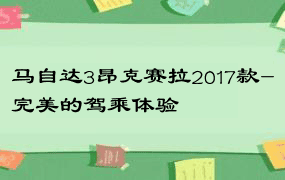 马自达3昂克赛拉2017款-完美的驾乘体验